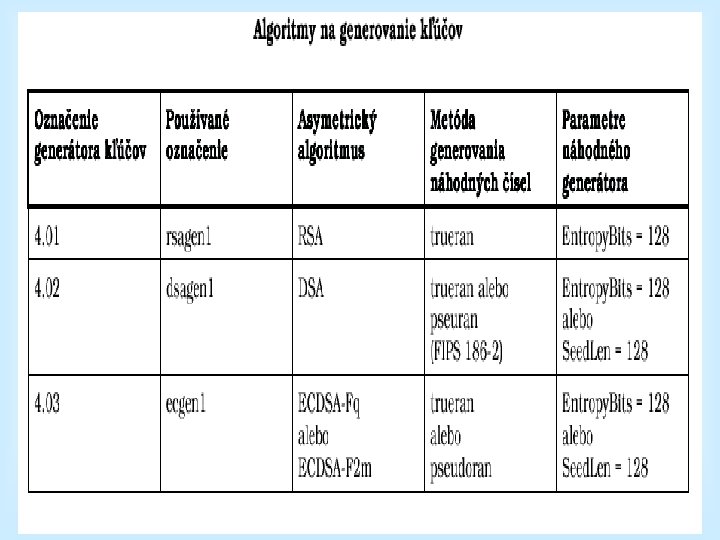 Algoritmy na generovanie kľúčov

| Označenie generátora kľúčov | Používané označenie | Asymetrický algoritmus | Metóda generovania náhodných čísel | Parametre náhodného generátora |
|---|---|---|---|---|
| 4.01 | rsagen1 | RSA | trueran | EntropyBits = 128 |
| 4.02 | dsagen1 | DSA | trueran alebo pseuran (FIPS 186-2) | EntropyBits = 128 alebo SeedLen = 128 |
| 4.03 | ecgen1 | ECDSA-Fq alebo ECDSA-F2m | trueran alebo pseudoran | EntropyBits = 128 alebo SeedLen = 128 |